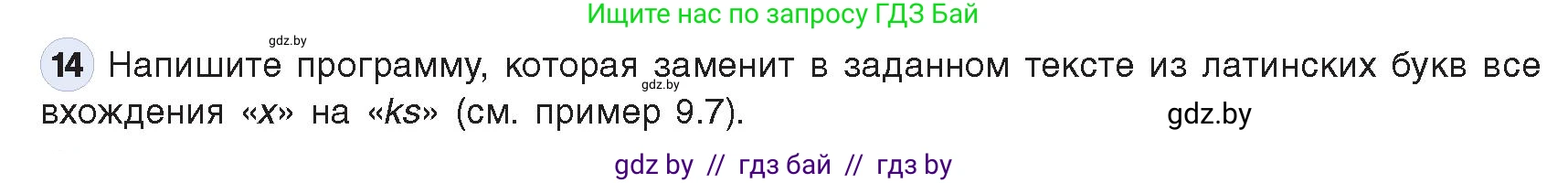 Ищите нас по запросу ГДЗ Бай

gdz.by

14 Напишите программу, которая заменит в заданном тексте из латинских букв все вхождения «x» на «ks» (см. пример 9.7).

gdz.by

gdz.by

gdz by // гдз бай // гдз by